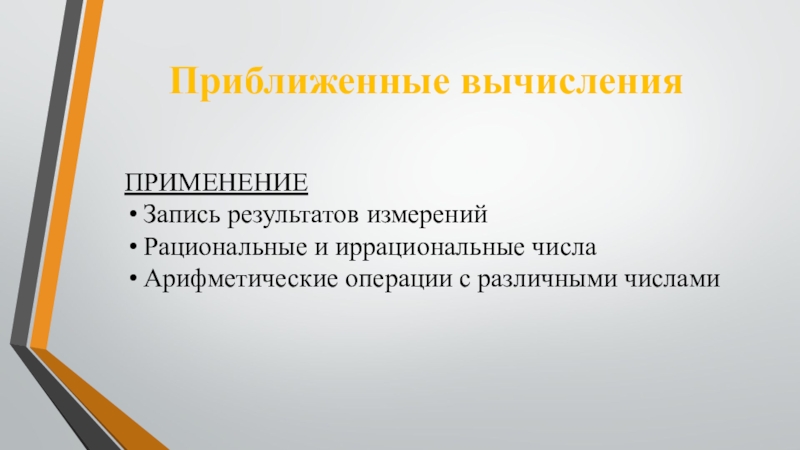 Приближенные вычисления

ПРИМЕНЕНИЕ
• Запись результатов измерений
• Рациональные и иррациональные числа
• Арифметические операции с различными числами